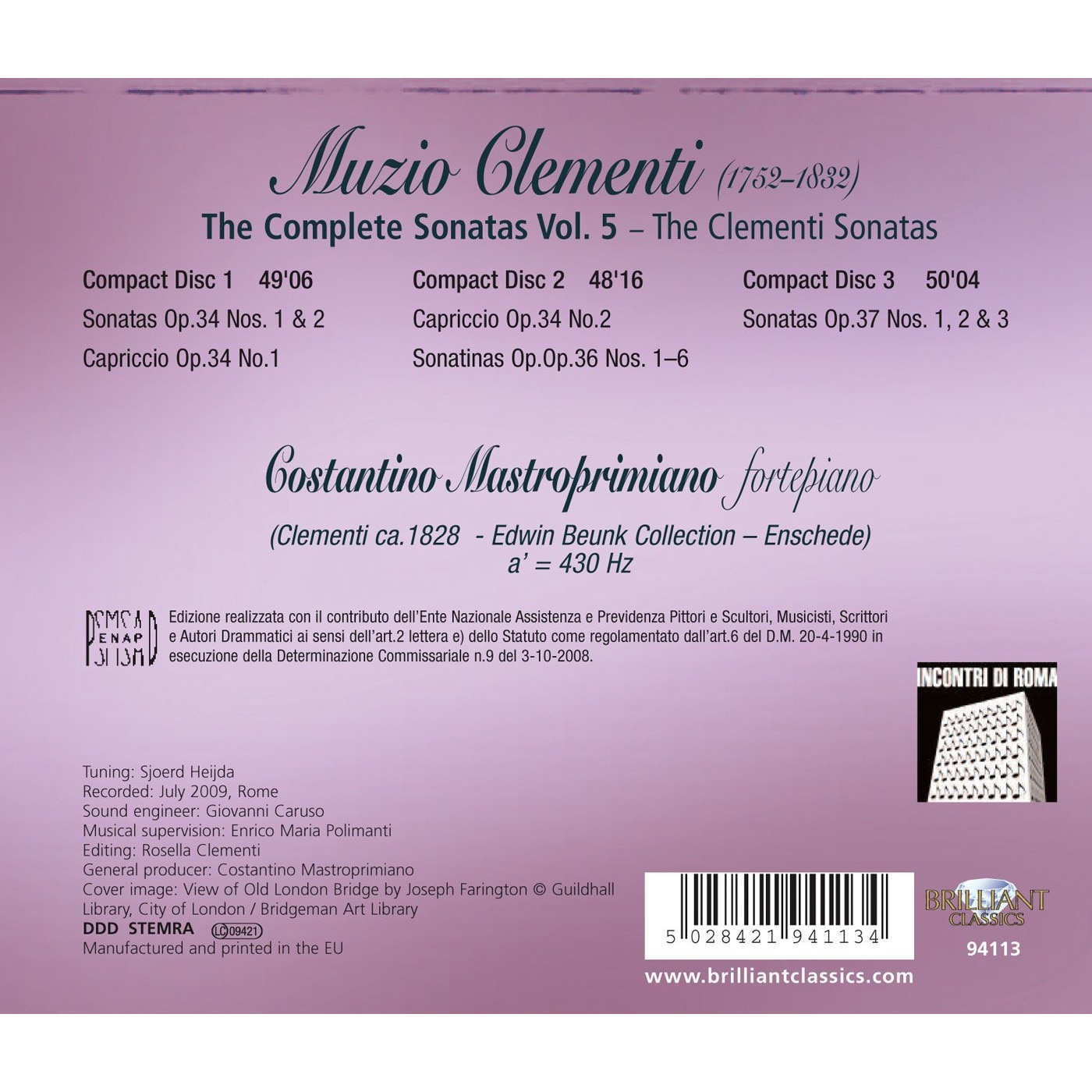 Muzio Clementi (1752–1832)

The Complete Sonatas Vol. 5 – The Clementi Sonatas

Compact Disc 1 49'06
Sonatas Op.34 Nos. 1 & 2
Capriccio Op.34 No.1

Compact Disc 2 48'16
Capriccio Op.34 No.2
Sonatinas Op.Op.36 Nos. 1–6

Compact Disc 3 50'04
Sonatas Op.37 Nos. 1, 2 & 3

Costantino Mastroprimiano fortepiano

(Clementi ca.1828 - Edwin Beunk Collection – Enschede)
a' = 430 Hz

ENAP

Edizione realizzata con il contributo dell'Ente Nazionale Assistenza e Previdenza Pittori e Scultori, Musicisti, Scrittori e Autori Drammatici ai sensi dell'art.2 lettera e) dello Statuto come regolamentato dall'art.6 del D.M. 20-4-1990 in esecuzione della Determinazione Commissariale n.9 del 3-10-2008.

INCONTRI DI ROMA

Tuning: Sjoerd Heijda
Recorded: July 2009, Rome
Sound engineer: Giovanni Caruso
Musical supervision: Enrico Maria Polimanti
Editing: Rosella Clementi
General producer: Costantino Mastroprimiano
Cover image: View of Old London Bridge by Joseph Farington © Guildhall Library, City of London / Bridgeman Art Library
DDD STEMRA LC 09421
Manufactured and printed in the EU

5 028421 941134

BRILLIANT CLASSICS
94113

www.brilliantclassics.com